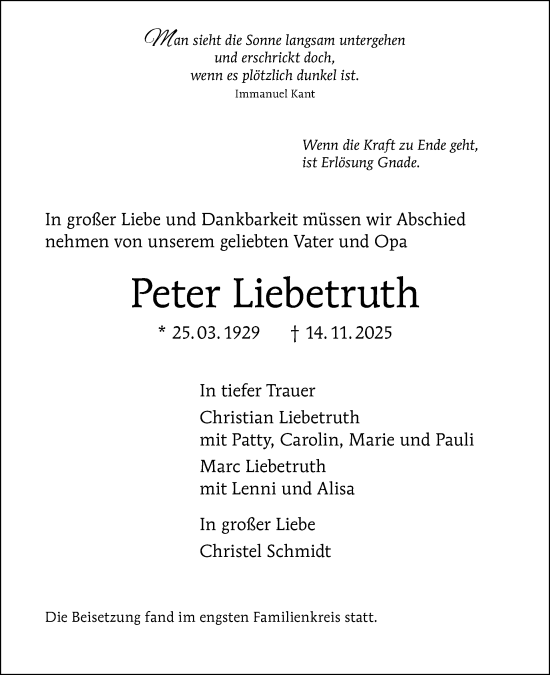 Man sieht die Sonne langsam untergehen
und erschrickt doch,
wenn es plötzlich dunkel ist.
Immanuel Kant

Wenn die Kraft zu Ende geht,
ist Erlösung Gnade.

In großer Liebe und Dankbarkeit müssen wir Abschied nehmen von unserem geliebten Vater und Opa

Peter Liebetruth

* 25. 03. 1929 † 14. 11. 2025

In tiefer Trauer

Christian Liebetruth
mit Patty, Carolin, Marie und Pauli

Marc Liebetruth
mit Lenni und Alisa

In großer Liebe

Christel Schmidt

Die Beisetzung fand im engsten Familienkreis statt.